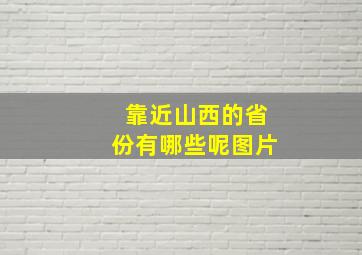 靠近山西的省份有哪些呢图片